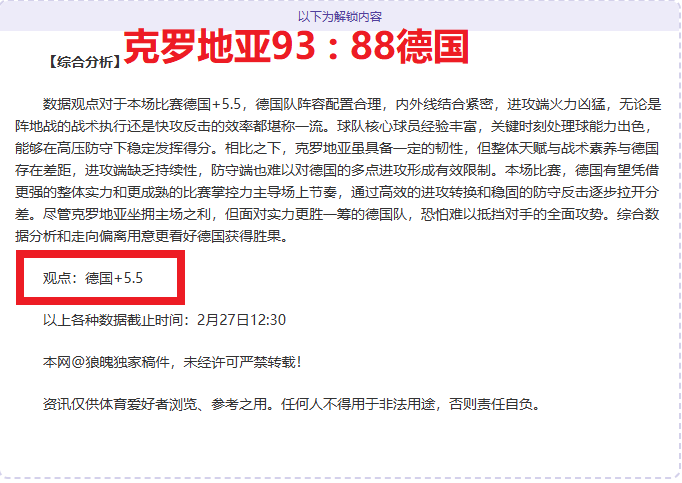 以下为解锁内容

【综合分析】克罗地亚93：88德国

数据观点对于本场比赛德国+5.5，德国队阵容配置合理，内外线结合紧密，进攻端火力凶猛，无论是阵地战的战术执行还是快攻反击的效率都堪称一流。球队核心球员经验丰富，关键时刻处理球能力出色，能够在高压防守下稳定发挥得分。相比之下，克罗地亚虽具备一定的韧性，但整体天赋与战术素养与德国存在差距，进攻端缺乏持续性，防守端也难以对德国的多点进攻形成有效限制。本场比赛，德国有望凭借更强的整体实力和更成熟的比赛掌控力主导场上节奏，通过高效的进攻转换和稳固的防守反击逐步拉开分差。尽管克罗地亚坐拥主场之利，但面对实力更胜一筹的德国队，恐怕难以抵挡对手的全面攻势。综合数据分析和走向偏离用意更看好德国获得胜果。

观点：德国+5.5

以上各种数据截止时间：2月27日12:30

本网@狼魄独家稿件，未经许可严禁转载！

资讯仅供体育爱好者浏览、参考之用。任何人不得用于非法用途，否则责任自负。